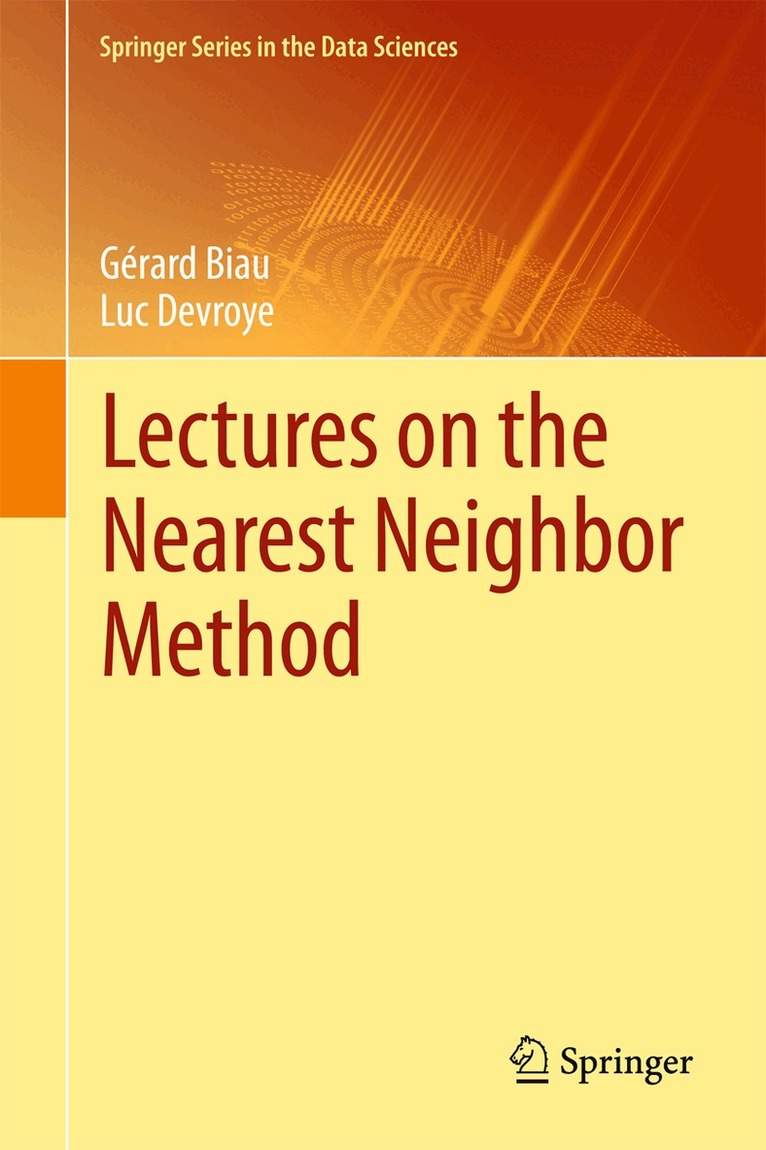 Springer Series in the Data Sciences

Gérard Biau
Luc Devroye

Lectures on the Nearest Neighbor Method

Springer